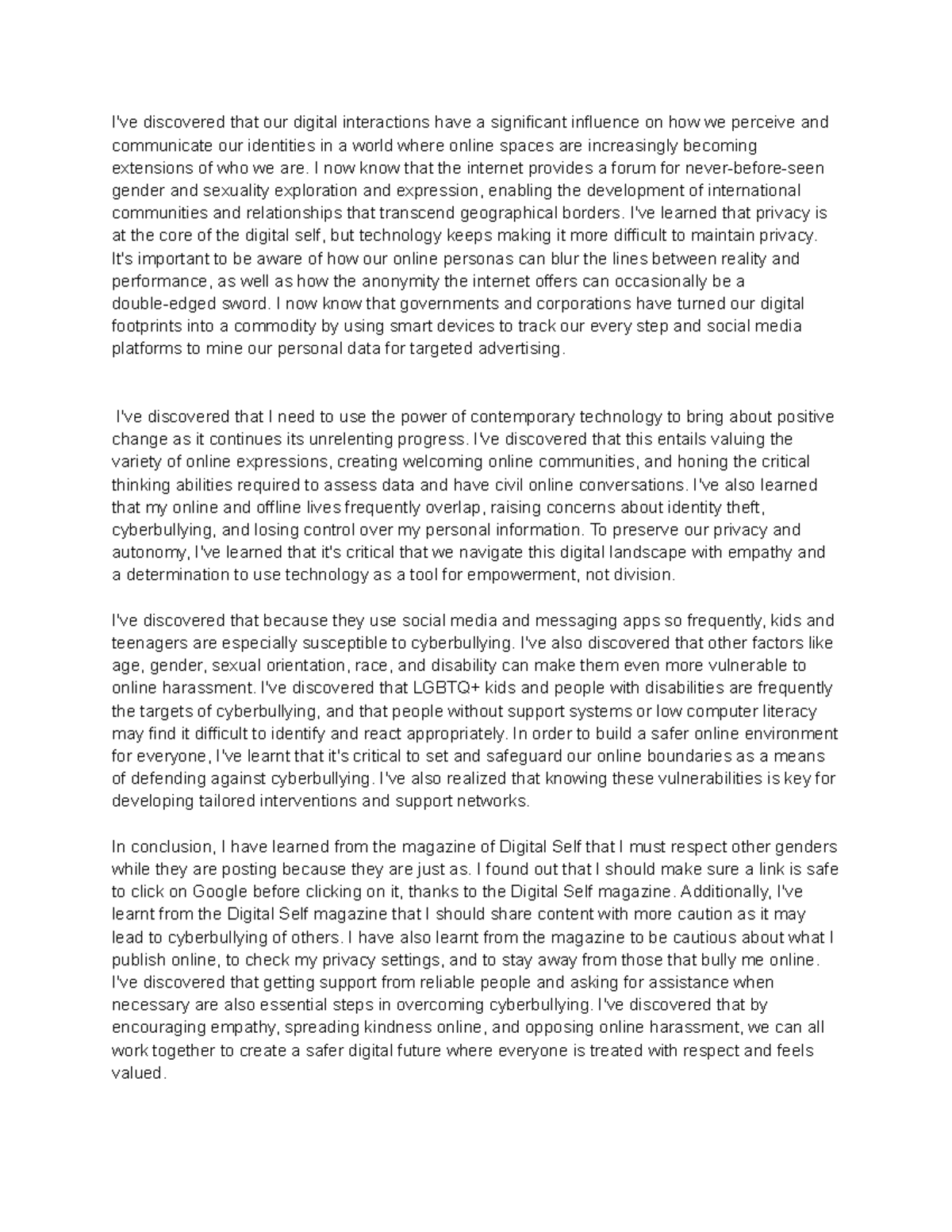 I've discovered that our digital interactions have a significant influence on how we perceive and communicate our identities in a world where online spaces are increasingly becoming extensions of who we are. I now know that the internet provides a forum for never-before-seen gender and sexuality exploration and expression, enabling the development of international communities and relationships that transcend geographical borders. I've learned that privacy is at the core of the digital self, but technology keeps making it more difficult to maintain privacy. It's important to be aware of how our online personas can blur the lines between reality and performance, as well as how the anonymity the internet offers can occasionally be a double-edged sword. I now know that governments and corporations have turned our digital footprints into a commodity by using smart devices to track our every step and social media platforms to mine our personal data for targeted advertising.

I've discovered that I need to use the power of contemporary technology to bring about positive change as it continues its unrelenting progress. I've discovered that this entails valuing the variety of online expressions, creating welcoming online communities, and honing the critical thinking abilities required to assess data and have civil online conversations. I've also learned that my online and offline lives frequently overlap, raising concerns about identity theft, cyberbullying, and losing control over my personal information. To preserve our privacy and autonomy, I've learned that it's critical that we navigate this digital landscape with empathy and a determination to use technology as a tool for empowerment, not division.

I've discovered that because they use social media and messaging apps so frequently, kids and teenagers are especially susceptible to cyberbullying. I've also discovered that other factors like age, gender, sexual orientation, race, and disability can make them even more vulnerable to online harassment. I've discovered that LGBTQ+ kids and people with disabilities are frequently the targets of cyberbullying, and that people without support systems or low computer literacy may find it difficult to identify and react appropriately. In order to build a safer online environment for everyone, I've learnt that it's critical to set and safeguard our online boundaries as a means of defending against cyberbullying. I've also realized that knowing these vulnerabilities is key for developing tailored interventions and support networks.

In conclusion, I have learned from the magazine of Digital Self that I must respect other genders while they are posting because they are just as. I found out that I should make sure a link is safe to click on Google before clicking on it, thanks to the Digital Self magazine. Additionally, I've learnt from the Digital Self magazine that I should share content with more caution as it may lead to cyberbullying of others. I have also learnt from the magazine to be cautious about what I publish online, to check my privacy settings, and to stay away from those that bully me online. I've discovered that getting support from reliable people and asking for assistance when necessary are also essential steps in overcoming cyberbullying. I've discovered that by encouraging empathy, spreading kindness online, and opposing online harassment, we can all work together to create a safer digital future where everyone is treated with respect and feels valued.